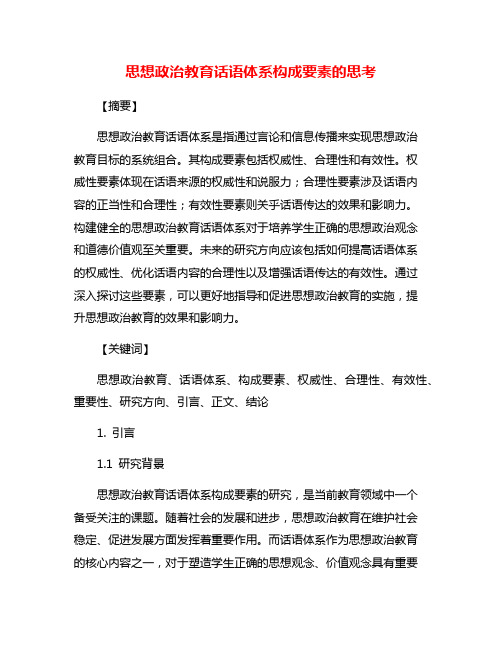 思想政治教育话语体系构成要素的思考

【摘要】

思想政治教育话语体系是指通过言论和信息传播来实现思想政治教育目标的系统组合。其构成要素包括权威性、合理性和有效性。权威性要素体现在话语来源的权威性和说服力；合理性要素涉及话语内容的正当性和合理性；有效性要素则关乎话语传达的效果和影响力。构建健全的思想政治教育话语体系对于培养学生正确的思想政治观念和道德价值观至关重要。未来的研究方向应该包括如何提高话语体系的权威性、优化话语内容的合理性以及增强话语传达的有效性。通过深入探讨这些要素，可以更好地指导和促进思想政治教育的实施，提升思想政治教育的效果和影响力。

【关键词】

思想政治教育、话语体系、构成要素、权威性、合理性、有效性、重要性、研究方向、引言、正文、结论

1. 引言

1.1 研究背景

思想政治教育话语体系构成要素的研究，是当前教育领域中一个备受关注的课题。随着社会的发展和进步，思想政治教育在维护社会稳定、促进发展方面发挥着重要作用。而话语体系作为思想政治教育的核心内容之一，对于塑造学生正确的思想观念、价值观念具有重要